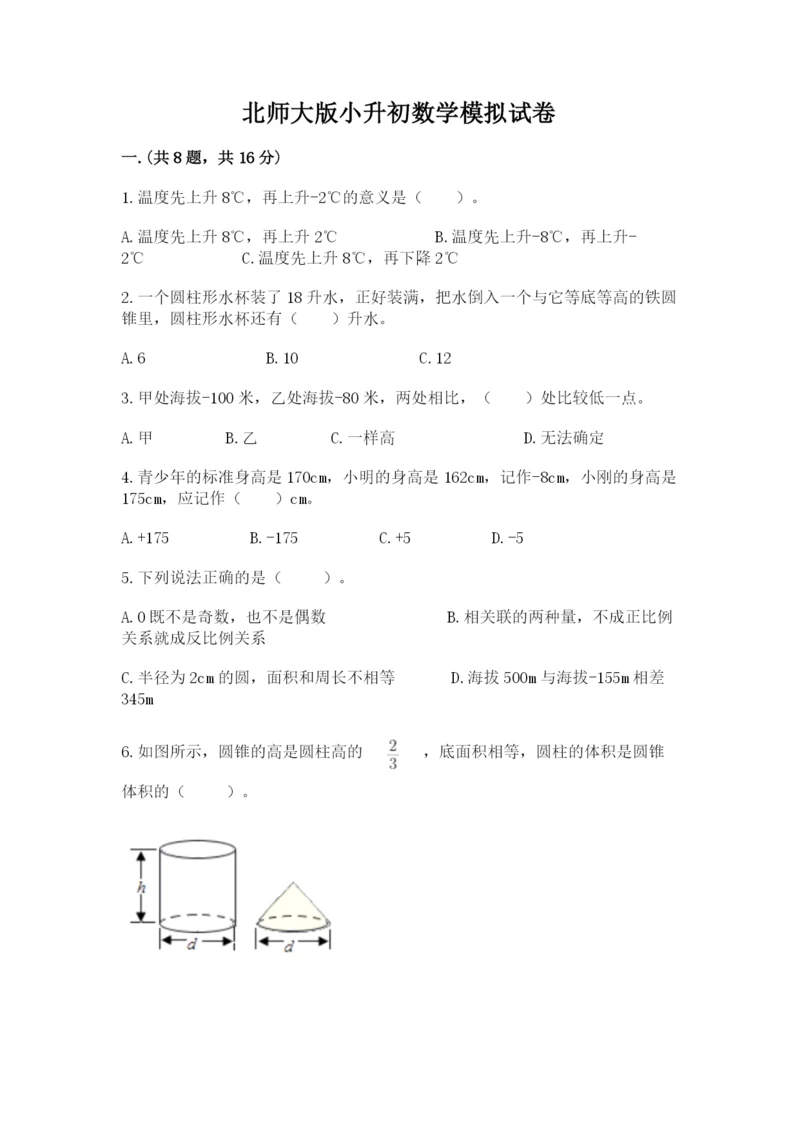 北师大版小升初数学模拟试卷

一.(共8题，共16分)

1.温度先上升8℃，再上升-2℃的意义是（　　）。

A.温度先上升8℃，再上升2℃　　B.温度先上升-8℃，再上升-2℃　　C.温度先上升8℃，再下降2℃

2.一个圆柱形水杯装了18升水，正好装满，把水倒入一个与它等底等高的铁圆锥里，圆柱形水杯还有（　　）升水。

A.6　　B.10　　C.12

3.甲处海拔-100米，乙处海拔-80米，两处相比，（　　）处比较低一点。

A.甲　　B.乙　　C.一样高　　D.无法确定

4.青少年的标准身高是170cm，小明的身高是162cm，记作-8cm，小刚的身高是175cm，应记作（　　）cm。

A.+175　　B.-175　　C.+5　　D.-5

5.下列说法正确的是（　　）。

A.0既不是奇数，也不是偶数　　B.相关联的两种量，不成正比例关系就成反比例关系

C.半径为2cm的圆，面积和周长不相等　　D.海拔500m与海拔-155m相差345m

6.如图所示，圆锥的高是圆柱高的 $\frac{2}{3}$ ，底面积相等，圆柱的体积是圆锥体积的（　　）。

h
d
d